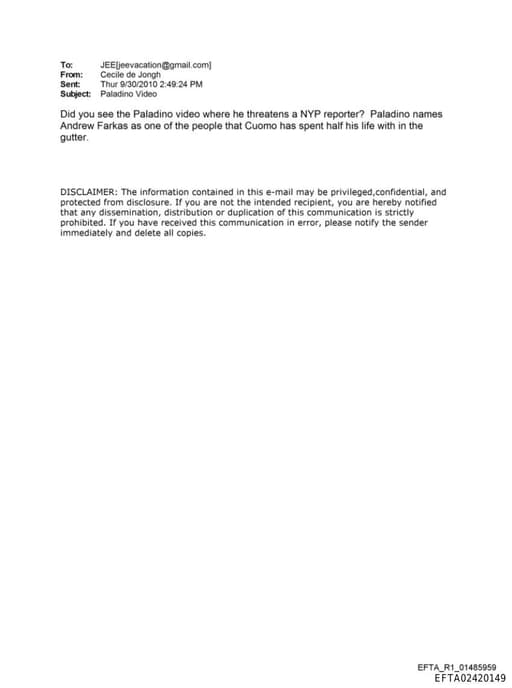 To: JEE[jeevacation@gmail.com]
From: Cecile de Jongh
Sent: Thur 9/30/2010 2:49:24 PM
Subject: Paladino Video

Did you see the Paladino video where he threatens a NYP reporter? Paladino names Andrew Farkas as one of the people that Cuomo has spent half his life with in the gutter.

DISCLAIMER: The information contained in this e-mail may be privileged,confidential, and protected from disclosure. If you are not the intended recipient, you are hereby notified that any dissemination, distribution or duplication of this communication is strictly prohibited. If you have received this communication in error, please notify the sender immediately and delete all copies.

EFTA_R1_01485959
EFTA02420149